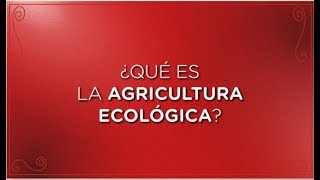 ¿QUÉ ES LA AGRICULTURA ECOLÓGICA?